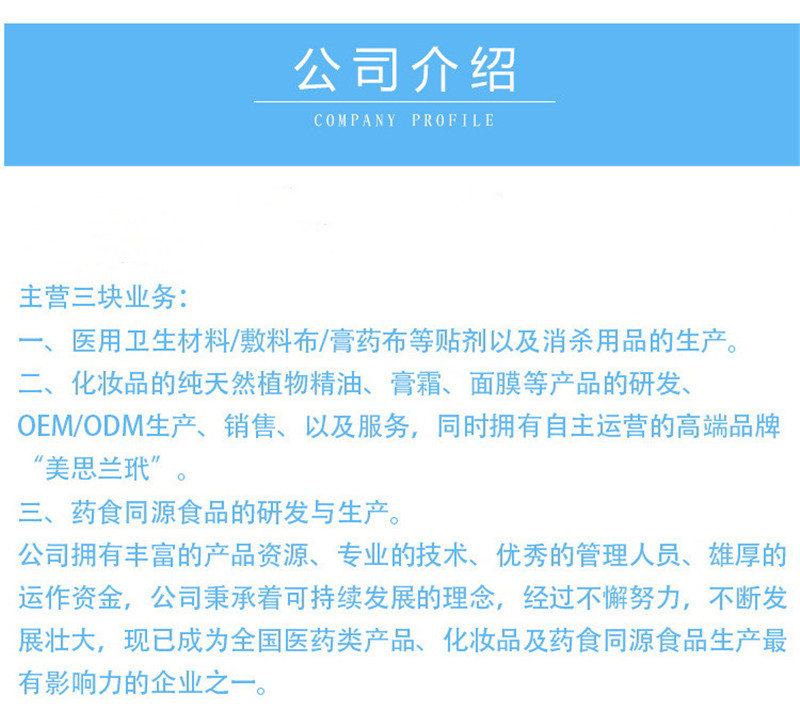 公司介绍
COMPANY PROFILE

主营三块业务：

一、医用卫生材料/敷料布/膏药布等贴剂以及消杀用品的生产。

二、化妆品的纯天然植物精油、膏霜、面膜等产品的研发、OEM/ODM生产、销售、以及服务，同时拥有自主运营的高端品牌“美思兰玳”。

三、药食同源食品的研发与生产。

公司拥有丰富的产品资源、专业的技术、优秀的管理人员、雄厚的运作资金，公司秉承着可持续发展的理念，经过不懈努力，不断发展壮大，现已成为全国医药类产品、化妆品及药食同源食品生产最有影响力的企业之一。